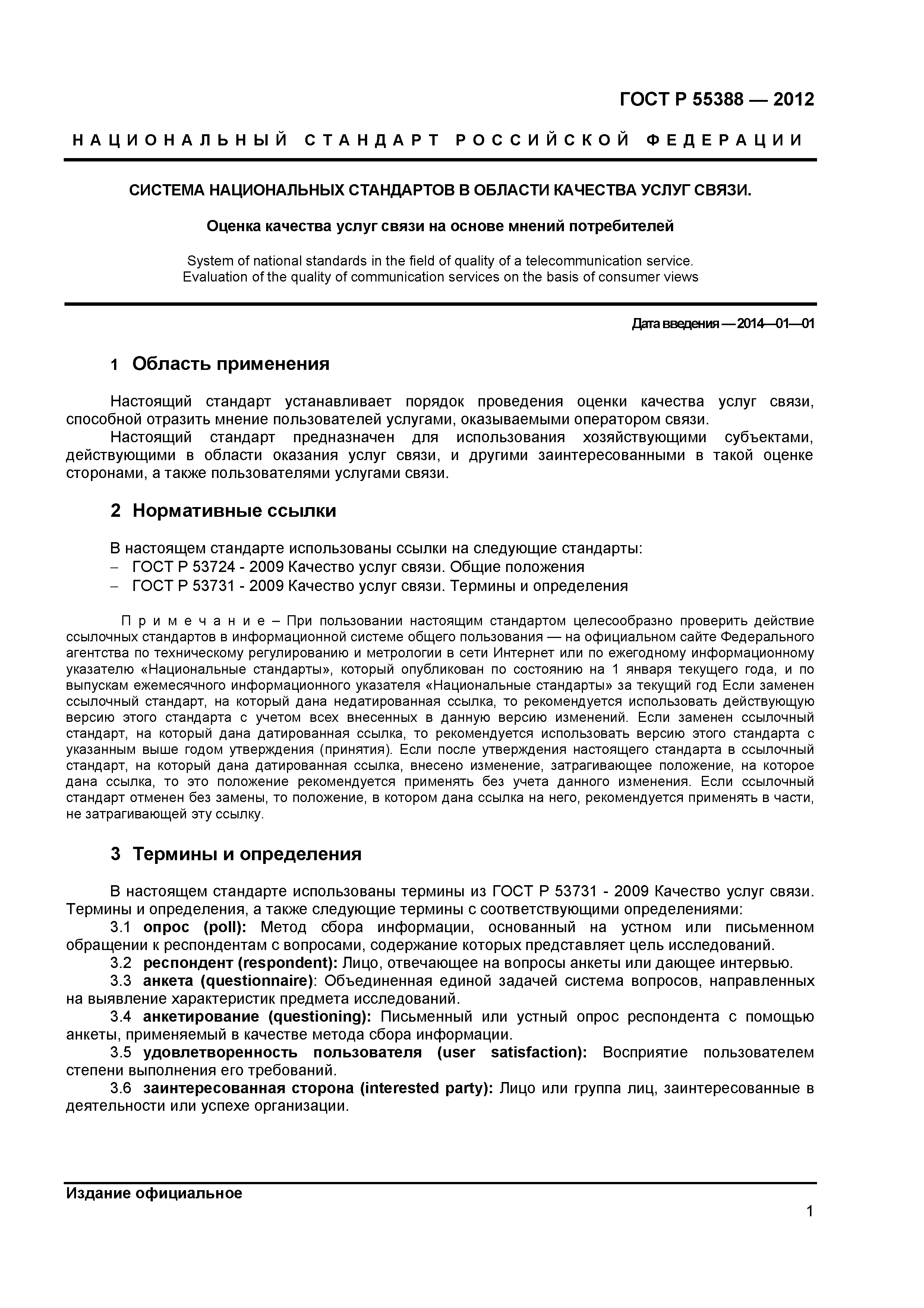 ГОСТ Р 55388 — 2012

НАЦИОНАЛЬНЫЙ СТАНДАРТ РОССИЙСКОЙ ФЕДЕРАЦИИ

СИСТЕМА НАЦИОНАЛЬНЫХ СТАНДАРТОВ В ОБЛАСТИ КАЧЕСТВА УСЛУГ СВЯЗИ.

Оценка качества услуг связи на основе мнений потребителей

System of national standards in the field of quality of a telecommunication service. Evaluation of the quality of communication services on the basis of consumer views

Дата введения — 2014—01—01

1 Область применения

Настоящий стандарт устанавливает порядок проведения оценки качества услуг связи, способной отразить мнение пользователей услугами, оказываемыми оператором связи.

Настоящий стандарт предназначен для использования хозяйствующими субъектами, действующими в области оказания услуг связи, и другими заинтересованными в такой оценке сторонами, а также пользователями услугами связи.

2 Нормативные ссылки

В настоящем стандарте использованы ссылки на следующие стандарты:
– ГОСТ Р 53724 - 2009 Качество услуг связи. Общие положения
– ГОСТ Р 53731 - 2009 Качество услуг связи. Термины и определения

Примечание – При пользовании настоящим стандартом целесообразно проверить действие ссылочных стандартов в информационной системе общего пользования — на официальном сайте Федерального агентства по техническому регулированию и метрологии в сети Интернет или по ежегодному информационному указателю «Национальные стандарты», который опубликован по состоянию на 1 января текущего года, и по выпускам ежемесячного информационного указателя «Национальные стандарты» за текущий год Если заменен ссылочный стандарт, на который дана недатированная ссылка, то рекомендуется использовать действующую версию этого стандарта с учетом всех внесенных в данную версию изменений. Если заменен ссылочный стандарт, на который дана датированная ссылка, то рекомендуется использовать версию этого стандарта с указанным выше годом утверждения (принятия). Если после утверждения настоящего стандарта в ссылочный стандарт, на который дана датированная ссылка, внесено изменение, затрагивающее положение, на которое дана ссылка, то это положение рекомендуется применять без учета данного изменения. Если ссылочный стандарт отменен без замены, то положение, в котором дана ссылка на него, рекомендуется применять в части, не затрагивающей эту ссылку.

3 Термины и определения

В настоящем стандарте использованы термины из ГОСТ Р 53731 - 2009 Качество услуг связи. Термины и определения, а также следующие термины с соответствующими определениями:

3.1 опрос (poll): Метод сбора информации, основанный на устном или письменном обращении к респондентам с вопросами, содержание которых представляет цель исследований.

3.2 респондент (respondent): Лицо, отвечающее на вопросы анкеты или дающее интервью.

3.3 анкета (questionnaire): Объединенная единой задачей система вопросов, направленных на выявление характеристик предмета исследований.

3.4 анкетирование (questioning): Письменный или устный опрос респондента с помощью анкеты, применяемый в качестве метода сбора информации.

3.5 удовлетворенность пользователя (user satisfaction): Восприятие пользователем степени выполнения его требований.

3.6 заинтересованная сторона (interested party): Лицо или группа лиц, заинтересованные в деятельности или успехе организации.

Издание официальное

1